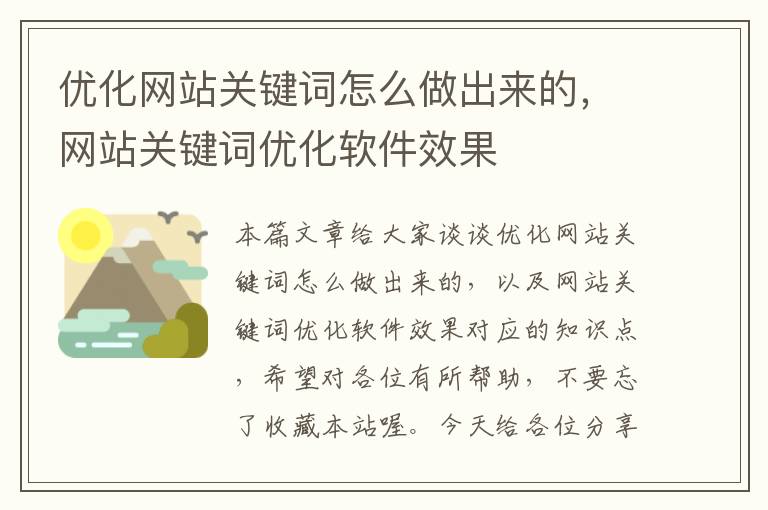 优化网站关键词怎么做出来的，网站关键词优化软件效果

本篇文章给大家谈谈优化网站关键词怎么做出来的，以及网站关键词优化软件效果对应的知识点，希望对各位有所帮助，不要忘了收藏本站喔。今天给各位分享